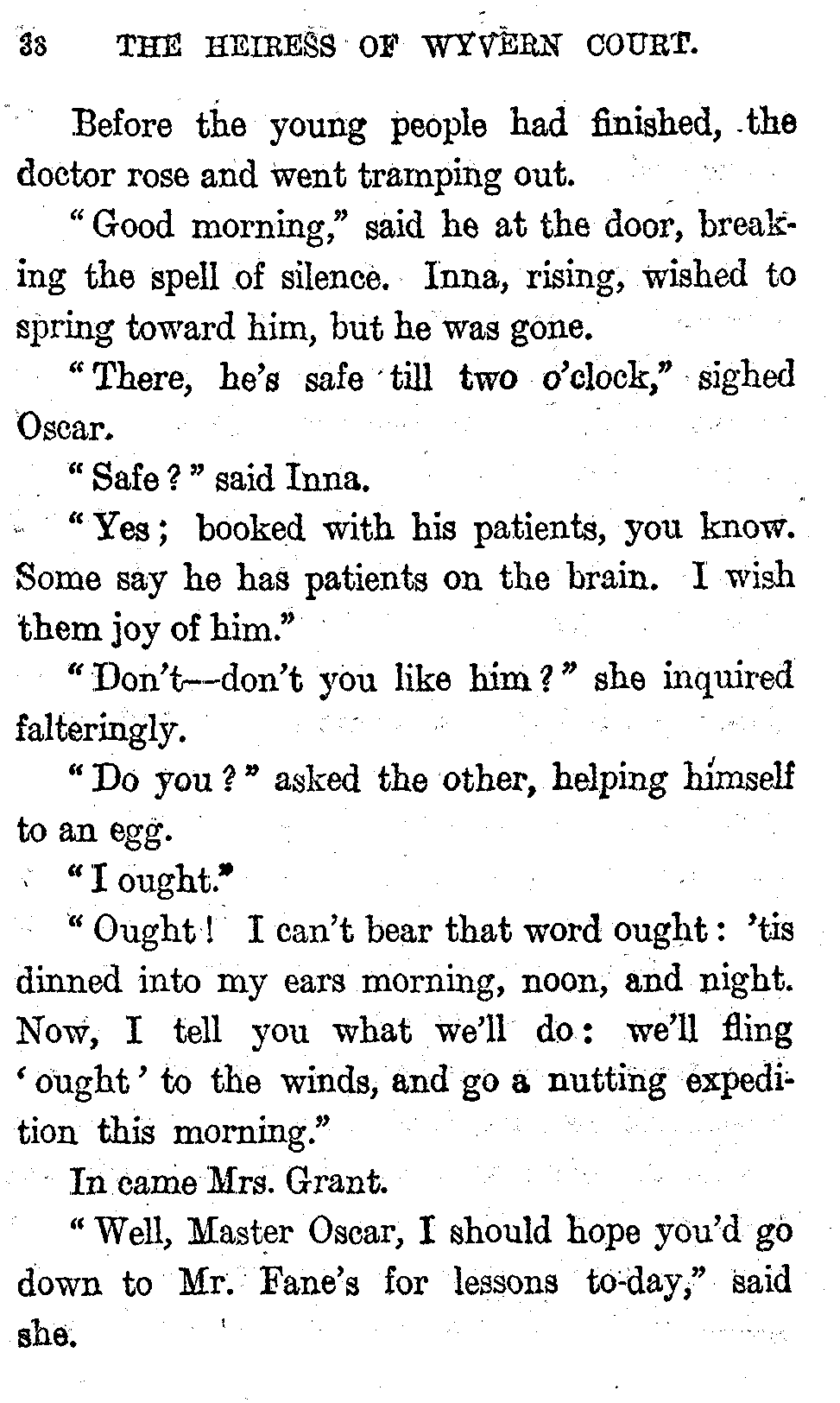 38 THE HEIRESS OF WYVERN COURT.

Before the young people had finished, the doctor rose and went tramping out.

"Good morning," said he at the door, breaking the spell of silence. Inna, rising, wished to spring toward him, but he was gone.

"There, he's safe till two o'clock," sighed Oscar.

"Safe?" said Inna.

"Yes; booked with his patients, you know. Some say he has patients on the brain. I wish them joy of him."

"Don't—don't you like him?" she inquired falteringly.

"Do you?" asked the other, helping himself to an egg.

"I ought."

"Ought! I can't bear that word ought: 'tis dinned into my ears morning, noon, and night. Now, I tell you what we'll do: we'll fling 'ought' to the winds, and go a nutting expedition this morning."

In came Mrs. Grant.

"Well, Master Oscar, I should hope you'd go down to Mr. Fane's for lessons to-day," said she.